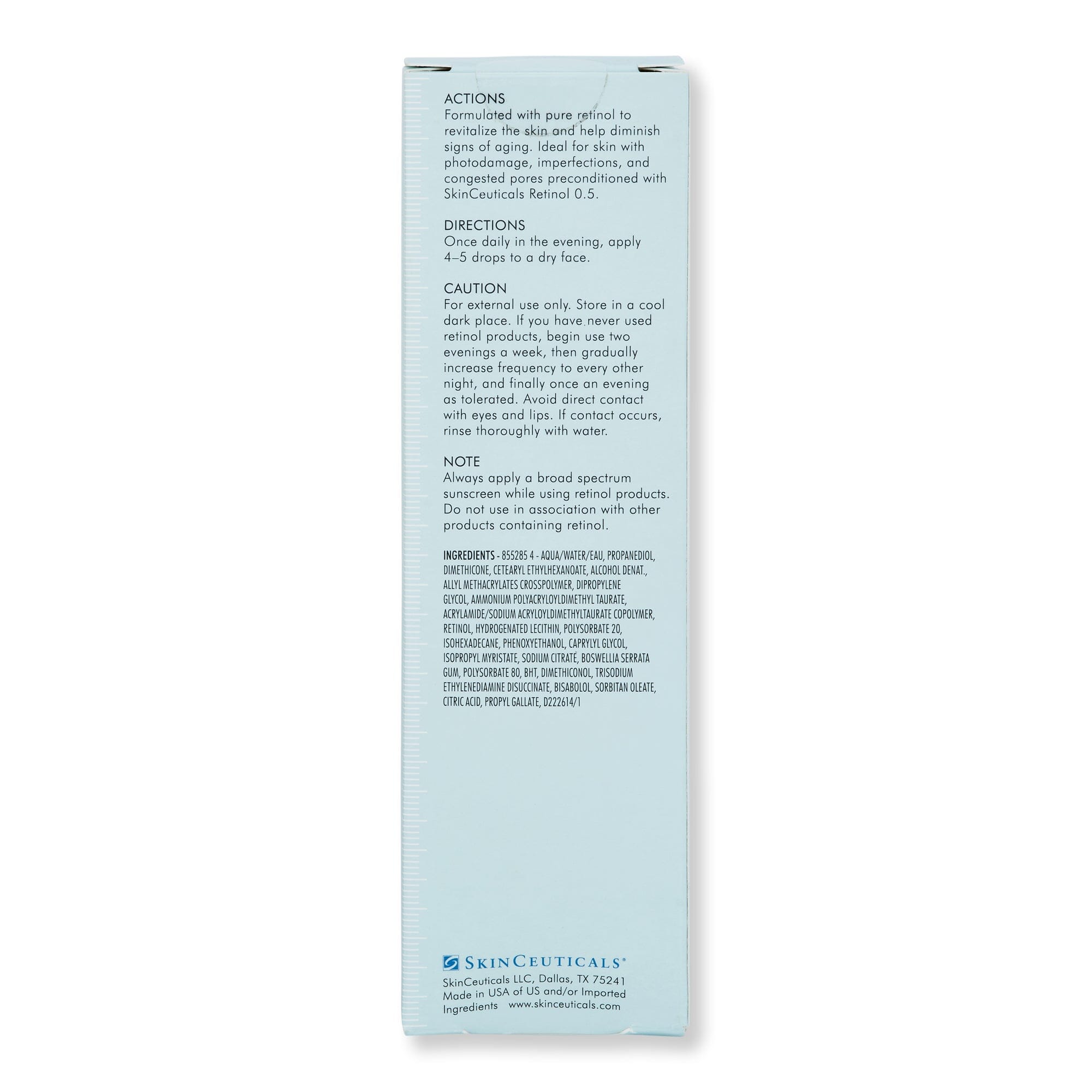 ACTIONS
Formulated with pure retinol to revitalize the skin and help diminish signs of aging. Ideal for skin with photodamage, imperfections, and congested pores preconditioned with SkinCeuticals Retinol 0.5.

DIRECTIONS
Once daily in the evening, apply 4–5 drops to a dry face.

CAUTION
For external use only. Store in a cool dark place. If you have never used retinol products, begin use two evenings a week, then gradually increase frequency to every other night, and finally once an evening as tolerated. Avoid direct contact with eyes and lips. If contact occurs, rinse thoroughly with water.

NOTE
Always apply a broad spectrum sunscreen while using retinol products. Do not use in association with other products containing retinol.

INGREDIENTS - 855285 4 - AQUA/WATER/EAU, PROPANEDIOL, DIMETHICONE, CETEARYL ETHYLHEXANOATE, ALCOHOL DENAT., ALLYL METHACRYLATES CROSSPOLYMER, DIPROPYLENE GLYCOL, AMMONIUM POLYACRYLOYLDIMETHYL TAURATE, ACRYLAMIDE/SODIUM ACRYLOYLDIMETHYLTAURATE COPOLYMER, RETINOL, HYDROGENATED LECITHIN, POLYSORBATE 20, ISOHEXADECANE, PHENOXYETHANOL, CAPRYLYL GLYCOL, ISOPROPYL MYRISTATE, SODIUM CITRATE, BOSWELLIA SERRATA GUM, POLYSORBATE 80, BHT, DIMETHICONOL, TRISODIUM ETHYLENEDIAMINE DISUCCINATE, BISABOLOL, SORBITAN OLEATE, CITRIC ACID, PROPYL GALLATE, D222614/1

SKINCEUTICALS®
SkinCeuticals LLC, Dallas, TX 75241
Made in USA of US and/or Imported Ingredients www.skinceuticals.com